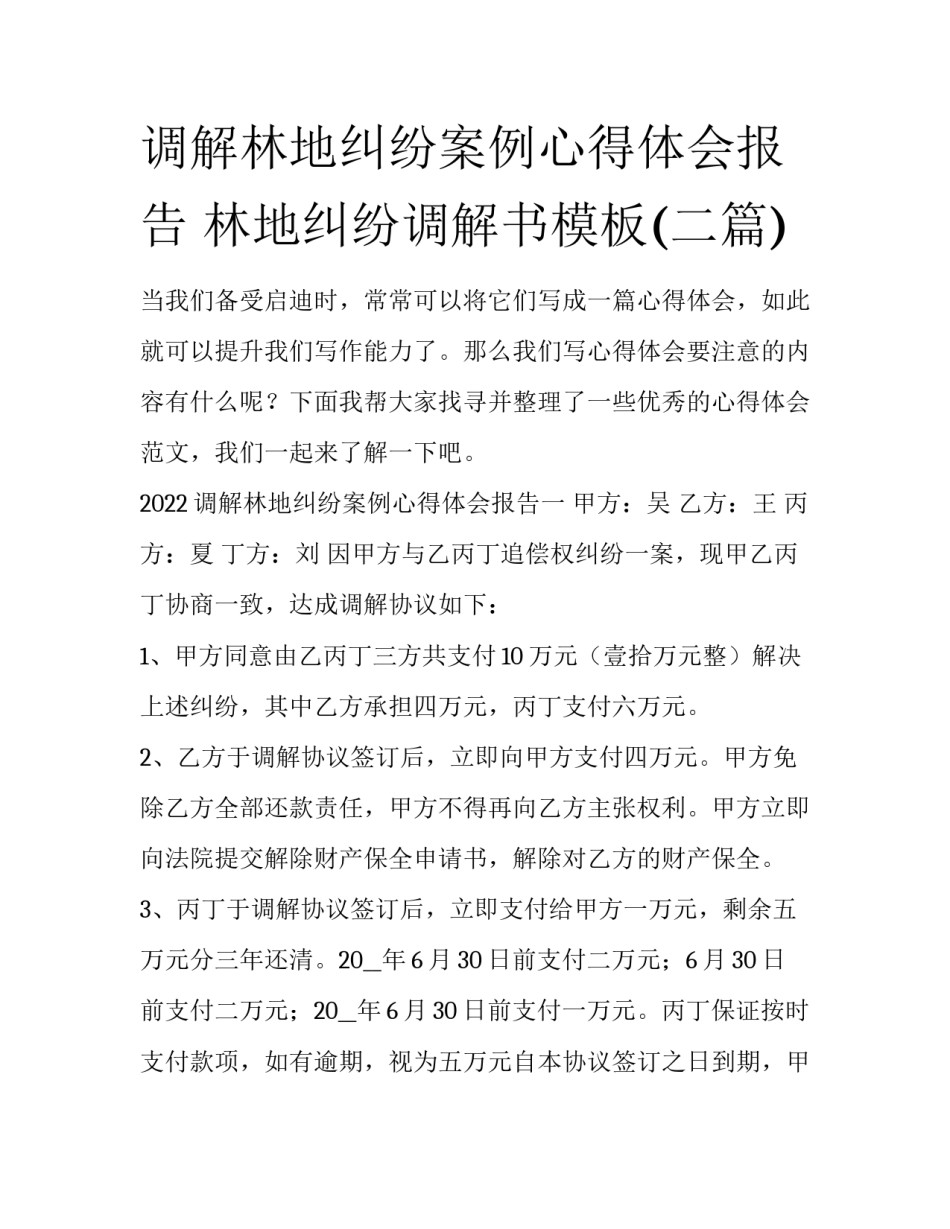 调解林地纠纷案例心得体会报告 林地纠纷调解书模板(二篇)

当我们备受启迪时，常常可以将它们写成一篇心得体会，如此就可以提升我们写作能力了。那么我们写心得体会要注意的内容有什么呢？下面我帮大家找寻并整理了一些优秀的心得体会范文，我们一起来了解一下吧。

2022 调解林地纠纷案例心得体会报告一 甲方：吴 乙方：王 丙方：夏 丁方：刘 因甲方与乙丙丁追偿权纠纷一案，现甲乙丙丁协商一致，达成调解协议如下：

1、甲方同意由乙丙丁三方共支付 10 万元（壹拾万元整）解决上述纠纷，其中乙方承担四万元，丙丁支付六万元。

2、乙方于调解协议签订后，立即向甲方支付四万元。甲方免除乙方全部还款责任，甲方不得再向乙方主张权利。甲方立即向法院提交解除财产保全申请书，解除对乙方的财产保全。

3、丙丁于调解协议签订后，立即支付给甲方一万元，剩余五万元分三年还清。20_年 6 月 30 日前支付二万元；6 月 30 日前支付二万元；20_年 6 月 30 日前支付一万元。丙丁保证按时支付款项，如有逾期，视为五万元自本协议签订之日到期，甲